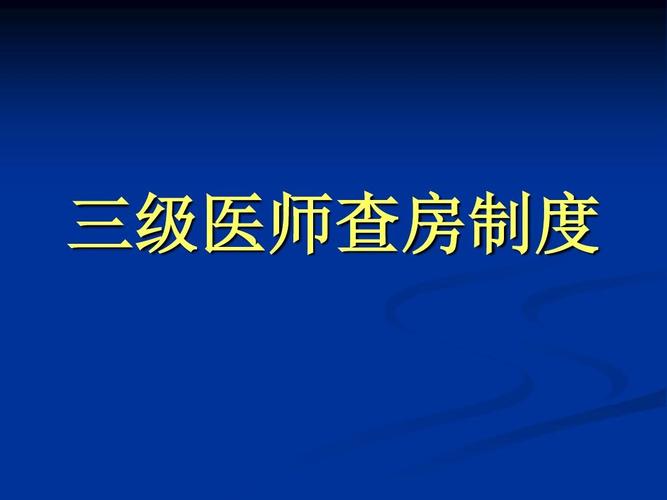 三级医师查房制度